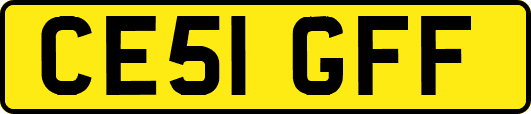 CE51 GFF